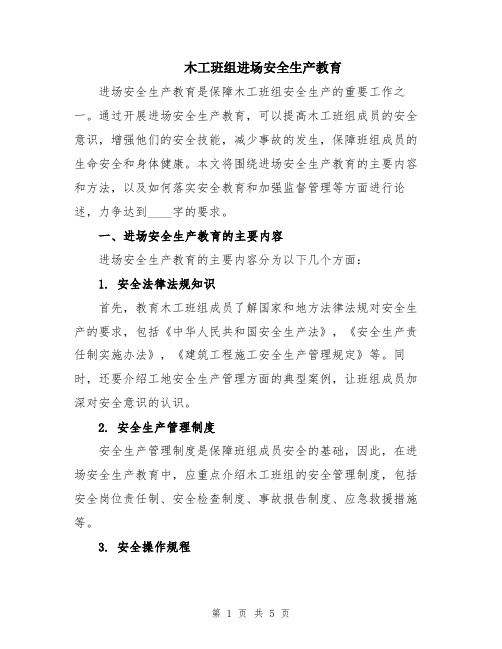 木工班组进场安全生产教育

进场安全生产教育是保障木工班组安全生产的重要工作之一。通过开展进场安全生产教育，可以提高木工班组成员的安全意识，增强他们的安全技能，减少事故的发生，保障班组成员的生命安全和身体健康。本文将围绕进场安全生产教育的主要内容和方法，以及如何落实安全教育和加强监督管理等方面进行论述，力争达到____字的要求。

一、进场安全生产教育的主要内容

进场安全生产教育的主要内容分为以下几个方面：

1. 安全法律法规知识

首先，教育木工班组成员了解国家和地方法律法规对安全生产的要求，包括《中华人民共和国安全生产法》，《安全生产责任制实施办法》，《建筑工程施工安全生产管理规定》等。同时，还要介绍工地安全生产管理方面的典型案例，让班组成员加深对安全意识的认识。

2. 安全生产管理制度

安全生产管理制度是保障班组成员安全的基础，因此，在进场安全生产教育中，应重点介绍木工班组的安全管理制度，包括安全岗位责任制、安全检查制度、事故报告制度、应急救援措施等。

3. 安全操作规程

第 1 页 共 5 页